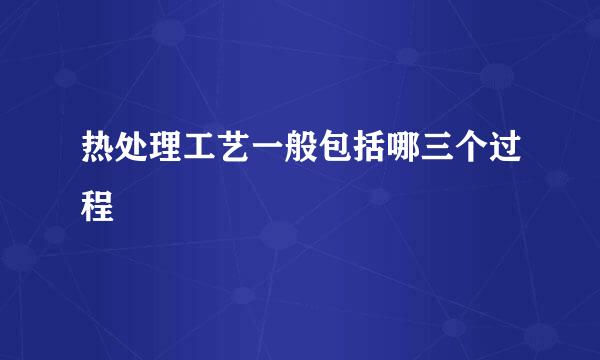 热处理工艺一般包括哪三个过程